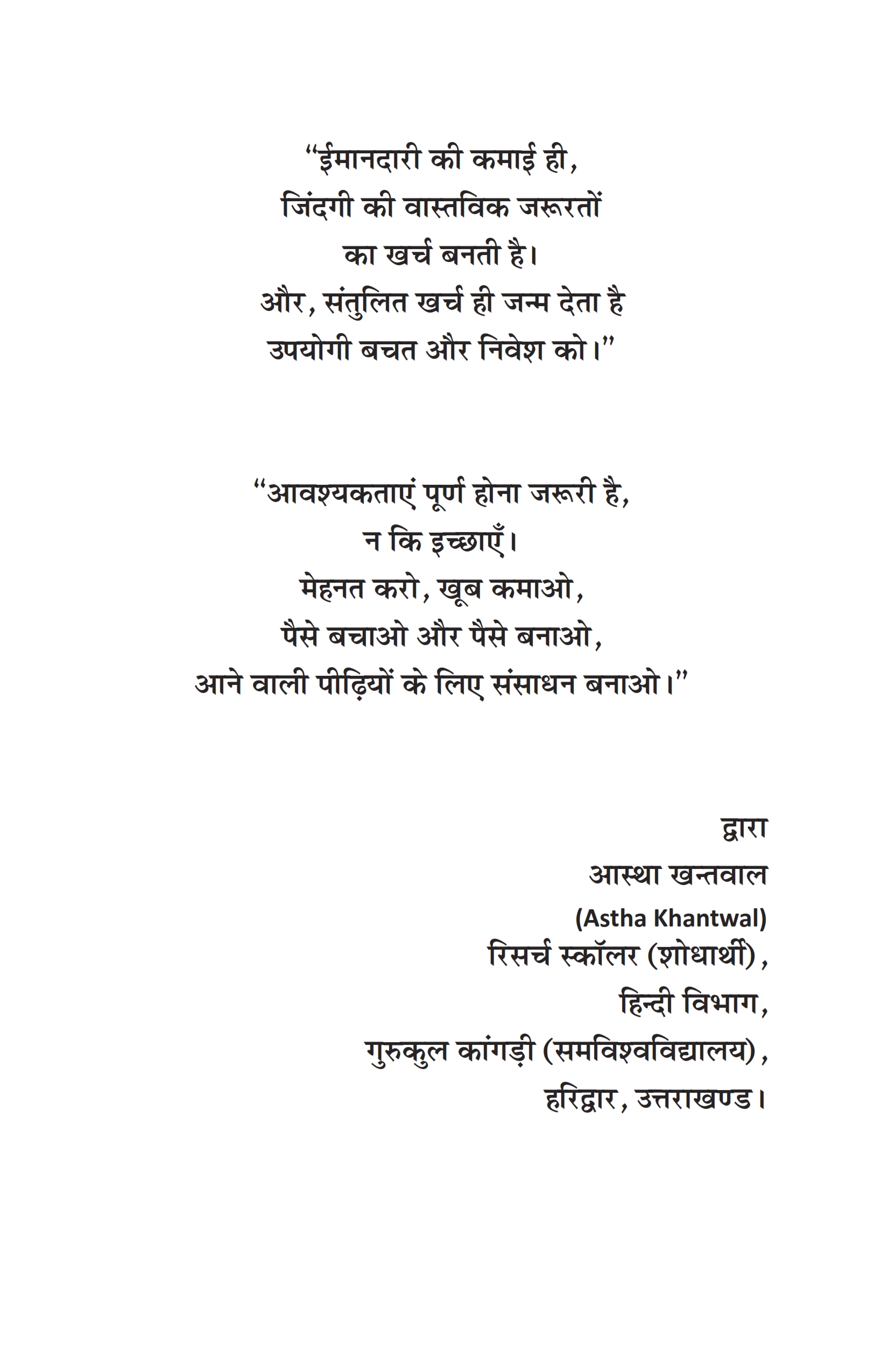 “ईमानदारी की कमाई ही,
जिंदगी की वास्तविक जरूरतों
का खर्च बनती है।
और, संतुलित खर्च ही जन्म देता है
उपयोगी बचत और निवेश को।”

“आवश्यकताएं पूर्ण होना जरूरी है,
न कि इच्छाएँ।
मेहनत करो, खूब कमाओ,
पैसे बचाओ और पैसे बनाओ,
आने वाली पीढ़ियों के लिए संसाधन बनाओ।”

द्वारा
आस्था खन्तवाल
(Astha Khantwal)
रिसर्च स्कॉलर (शोधार्थी),
हिन्दी विभाग,
गुरुकुल कांगड़ी (समविश्वविद्यालय),
हरिद्वार, उत्तराखण्ड।